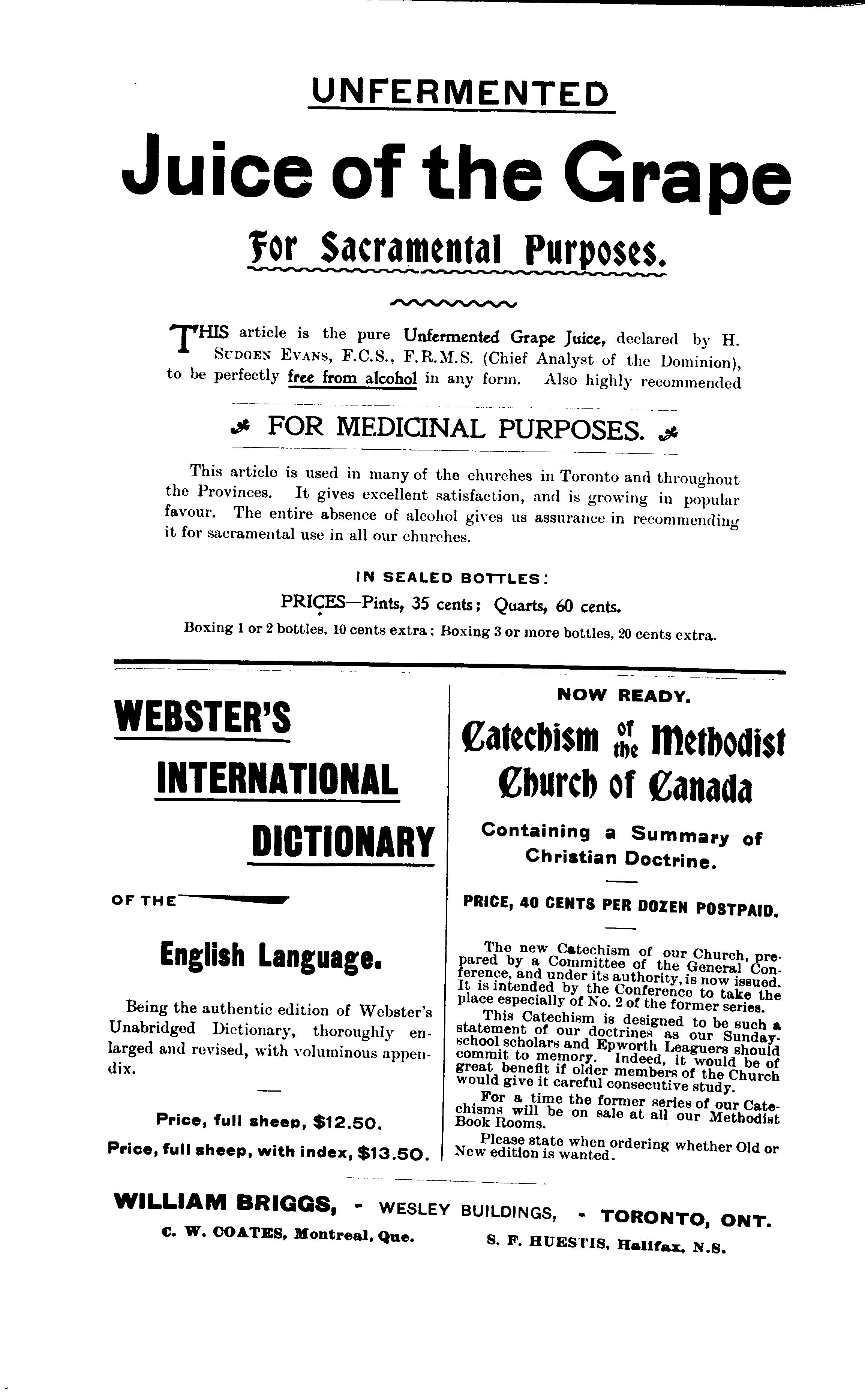 UNFERMENTED

Juice of the Grape

For Sacramental Purposes.

THIS article is the pure Unfermented Grape Juice, declared by H. SUDGEN EVANS, F.C.S., F.R.M.S. (Chief Analyst of the Dominion), to be perfectly free from alcohol in any form. Also highly recommended

FOR MEDICINAL PURPOSES.

This article is used in many of the churches in Toronto and throughout the Provinces. It gives excellent satisfaction, and is growing in popular favour. The entire absence of alcohol gives us assurance in recommending it for sacramental use in all our churches.

IN SEALED BOTTLES:

PRICES—Pints, 35 cents; Quarts, 60 cents.

Boxing 1 or 2 bottles, 10 cents extra; Boxing 3 or more bottles, 20 cents extra.

WEBSTER'S INTERNATIONAL DICTIONARY

OF THE

English Language.

Being the authentic edition of Webster's Unabridged Dictionary, thoroughly enlarged and revised, with voluminous appendix.

Price, full sheep, $12.50.

Price, full sheep, with index, $13.50.

NOW READY.

Catechism of the Methodist Church of Canada

Containing a Summary of Christian Doctrine.

PRICE, 40 CENTS PER DOZEN POSTPAID.

The new Catechism of our Church, prepared by a Committee of the General Conference, and under its authority, is now issued. It is intended by the Conference to take the place especially of No. 2 of the former series.

This Catechism is designed to be such a statement of our doctrines as our Sunday-school scholars and Epworth Leaguers should commit to memory. Indeed, it would be of great benefit if older members of the Church would give it careful consecutive study.

For a time the former series of our Catechisms will be on sale at all our Methodist Book Rooms.

Please state when ordering whether Old or New edition is wanted.

WILLIAM BRIGGS, - WESLEY BUILDINGS, - TORONTO, ONT.

C. W. COATES, Montreal, Que. S. F. HUESTIS, Halifax, N.S.